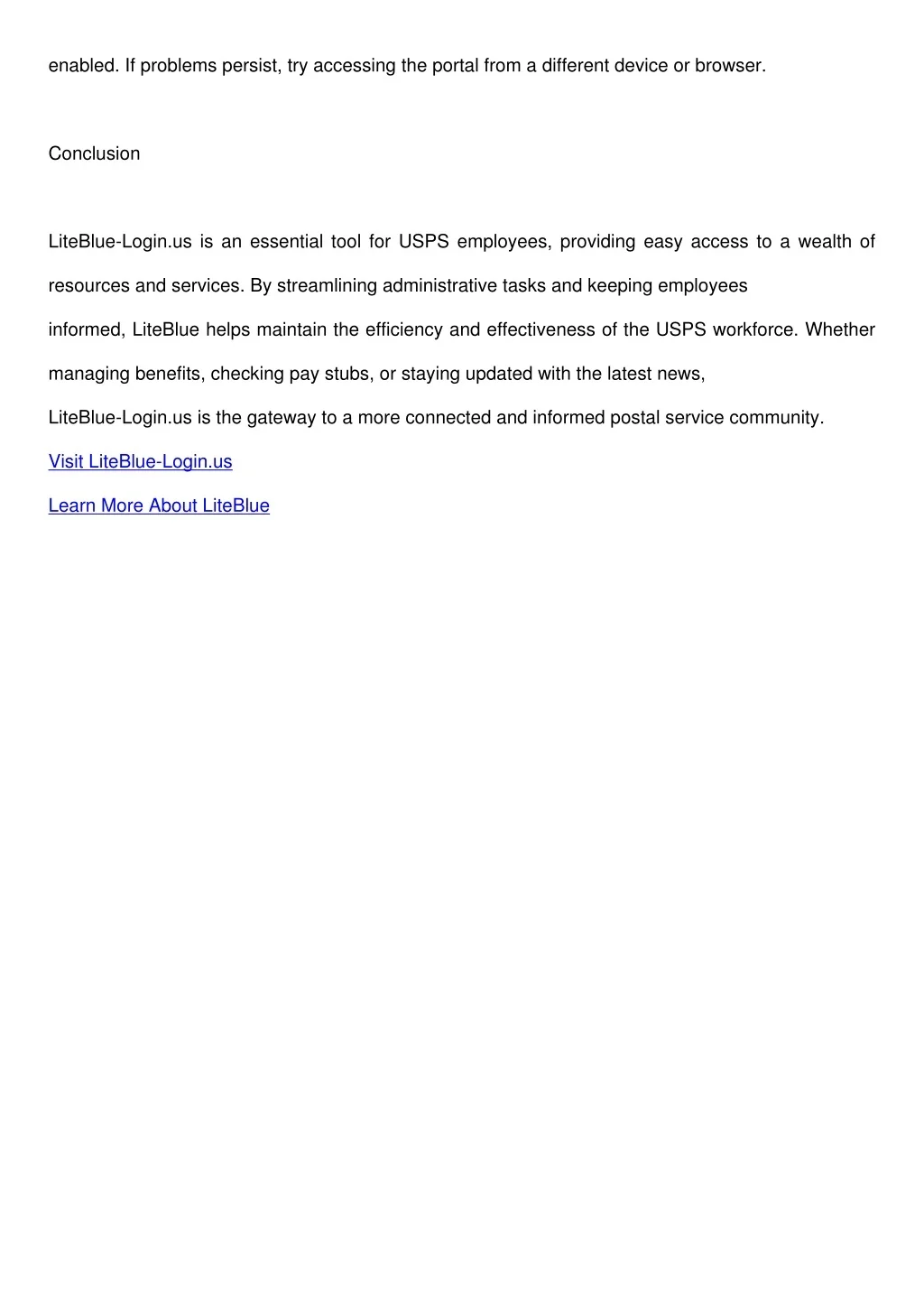 enabled. If problems persist, try accessing the portal from a different device or browser.

Conclusion

LiteBlue-Login.us is an essential tool for USPS employees, providing easy access to a wealth of resources and services. By streamlining administrative tasks and keeping employees informed, LiteBlue helps maintain the efficiency and effectiveness of the USPS workforce. Whether managing benefits, checking pay stubs, or staying updated with the latest news, LiteBlue-Login.us is the gateway to a more connected and informed postal service community.

Visit LiteBlue-Login.us

Learn More About LiteBlue